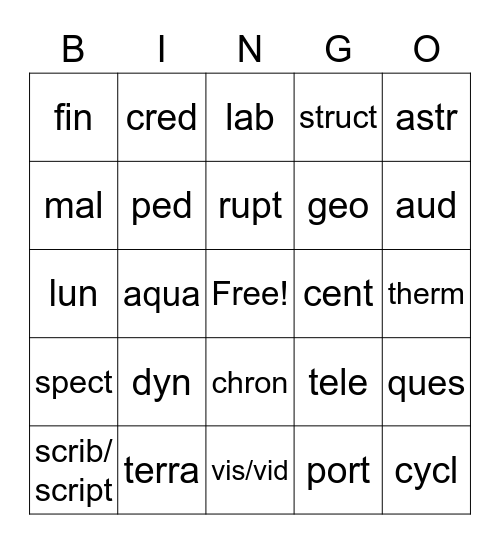 | B | I | N | G | O |
|---|---|---|---|---|
| fin | cred | lab | struct | astr |
| mal | ped | rupt | geo | aud |
| lun | aqua | Free! | cent | therm |
| spect | dyn | chron | tele | ques |
| scrib/ script | terra | vis/vid | port | cycl |